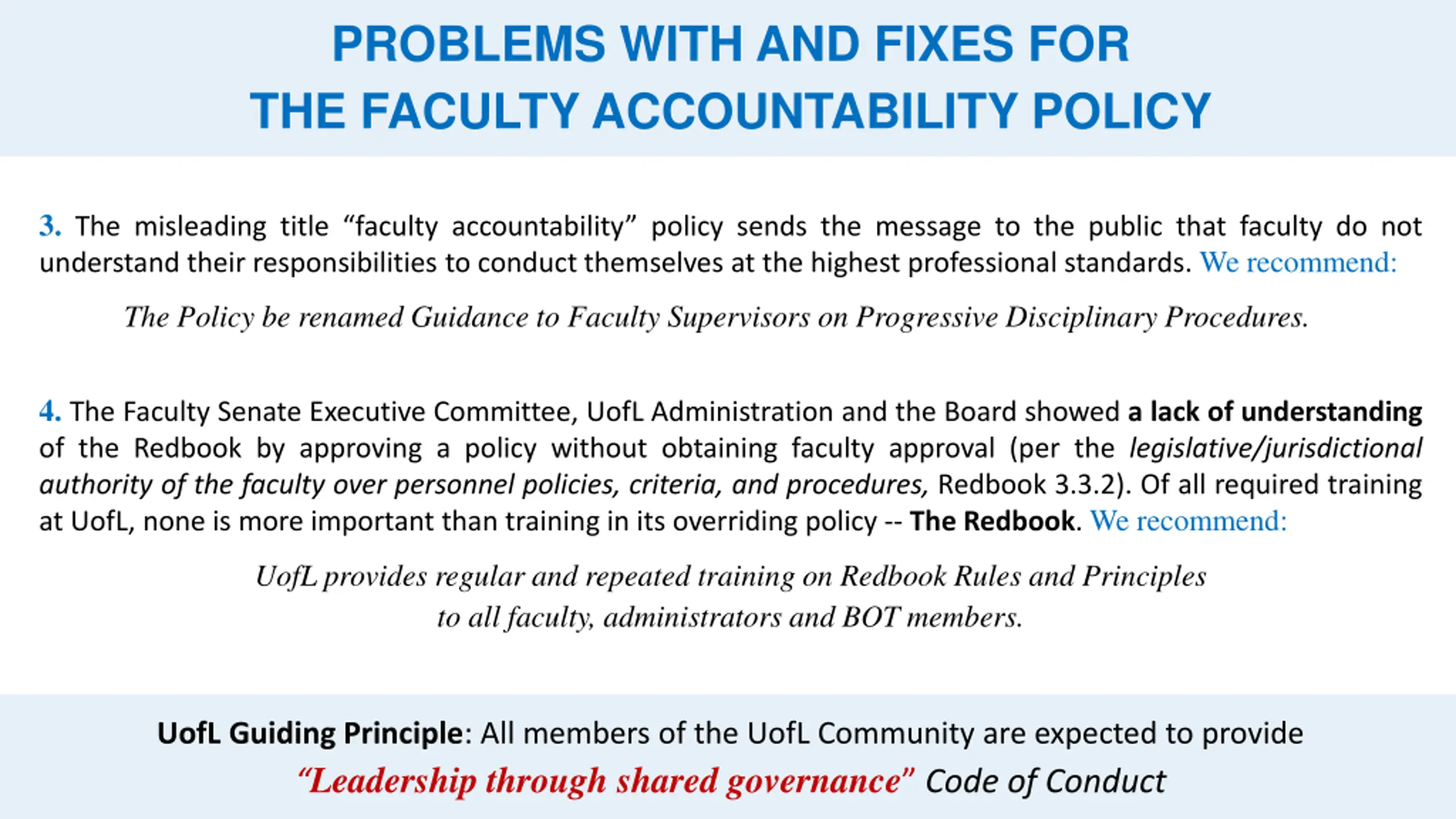 PROBLEMS WITH AND FIXES FOR
THE FACULTY ACCOUNTABILITY POLICY

3. The misleading title “faculty accountability” policy sends the message to the public that faculty do not understand their responsibilities to conduct themselves at the highest professional standards. We recommend:

The Policy be renamed Guidance to Faculty Supervisors on Progressive Disciplinary Procedures.

4. The Faculty Senate Executive Committee, UofL Administration and the Board showed a lack of understanding of the Redbook by approving a policy without obtaining faculty approval (per the legislative/jurisdictional authority of the faculty over personnel policies, criteria, and procedures, Redbook 3.3.2). Of all required training at UofL, none is more important than training in its overriding policy -- The Redbook. We recommend:

UofL provides regular and repeated training on Redbook Rules and Principles to all faculty, administrators and BOT members.

UofL Guiding Principle: All members of the UofL Community are expected to provide “Leadership through shared governance” Code of Conduct